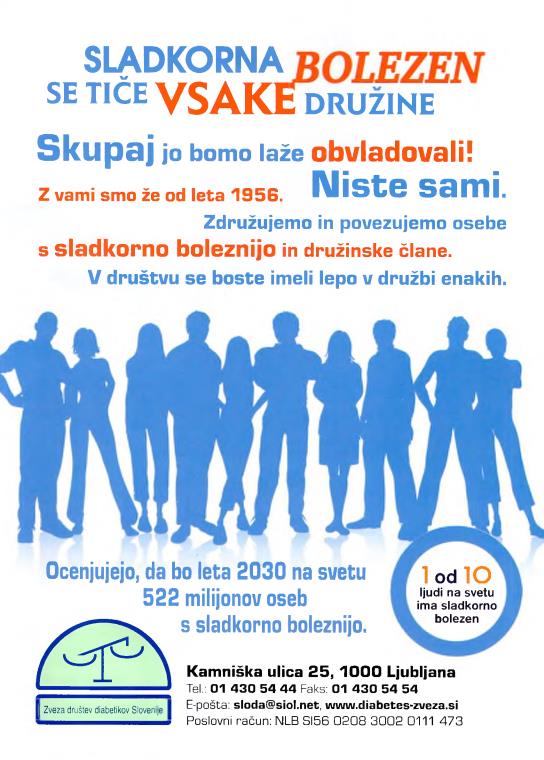 SLADKORNA BOLEZEN SE TIČE VSAKE DRUŽINE

Skupaj jo bomo laže obvladovali!

Z vami smo že od leta 1956. Niste sami.

Združujemo in povezujemo osebe s sladkorno boleznijo in družinske člane. V društvu se boste imeli lepo v družbi enakih.

Ocenjujejo, da bo leta 2030 na svetu 522 milijonov oseb s sladkorno boleznijo.

1 od 10 ljudi na svetu ima sladkorno bolezen

Zveza društev diabetikov Slovenije

Kamniška ulica 25, 1000 Ljubljana
Tel.: 01 430 54 44 Faks: 01 430 54 54
E-pošta: sloda@siol.net, www.diabetes-zveza.si
Poslovni račun: NLB SI56 0208 3002 0111 473